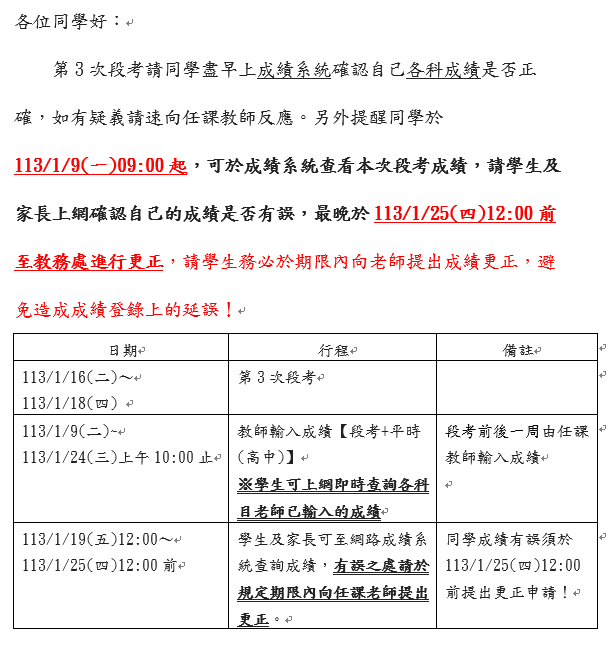 各位同學好：

第 3 次段考請同學盡早上成績系統確認自己各科成績是否正確，如有疑義請速向任課教師反應。另外提醒同學於 113/1/9(一)09:00 起，可於成績系統查看本次段考成績，請學生及家長上網確認自己的成績是否有誤，最晚於 113/1/25(四)12:00 前至教務處進行更正，請學生務必於期限內向老師提出成績更正，避免造成成績登錄上的延誤！

| 日期 | 行程 | 備註 |
|---|---|---|
| 113/1/16(二)～ 113/1/18(四) | 第 3 次段考 | |
| 113/1/9(二)~ 113/1/24(三)上午 10:00 止 | 教師輸入成績【段考+平時(高中)】 ※學生可上網即時查詢各科目老師已輸入的成績 | 段考前後一周由任課教師輸入成績 |
| 113/1/19(五)12:00～ 113/1/25(四)12:00 前 | 學生及家長可至網路成績系統查詢成績，有誤之處請於規定期限內向任課老師提出更正。 | 同學成績有誤須於 113/1/25(四)12:00 前提出更正申請！ |